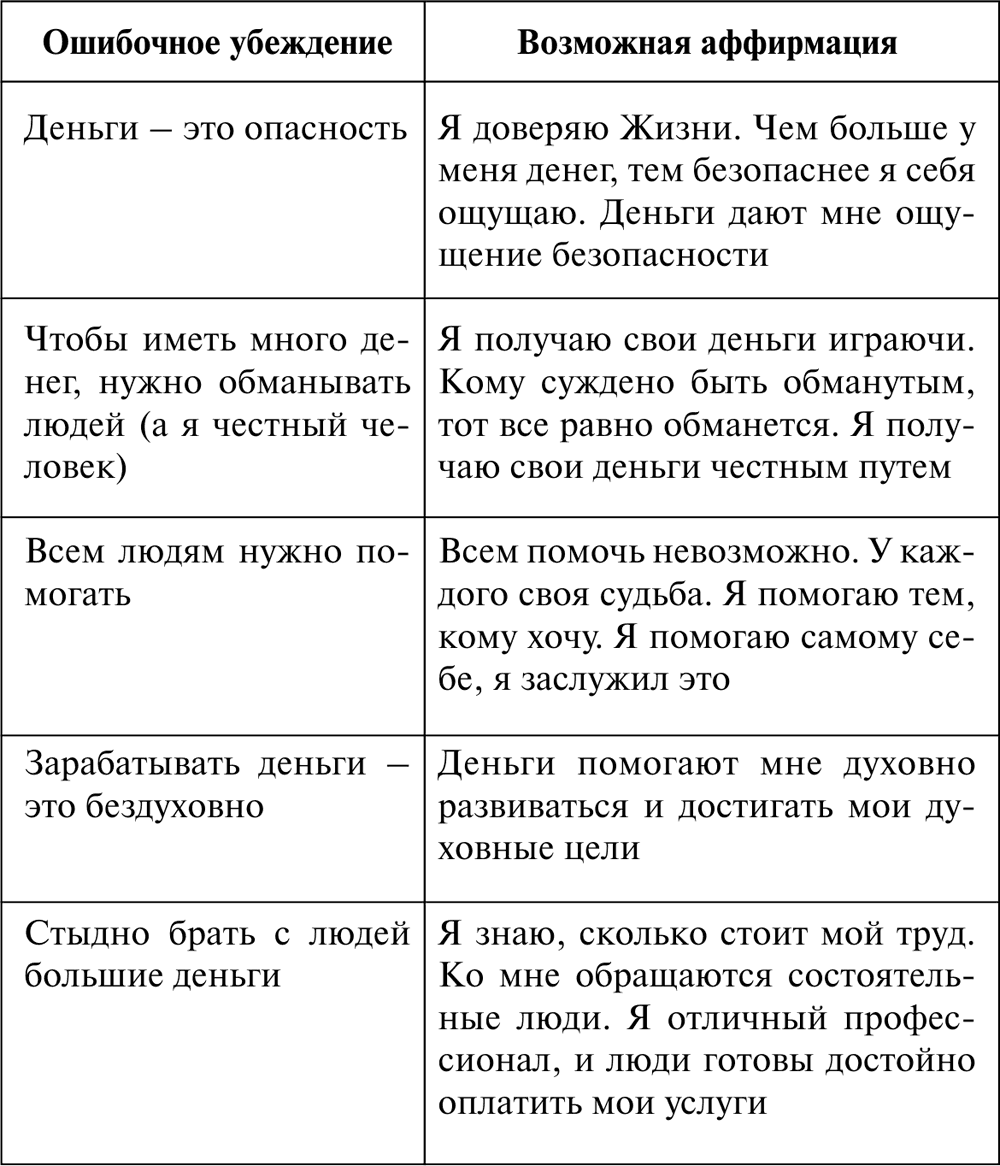 | Ошибочное убеждение | Возможная аффирмация |
|---|---|
| Деньги – это опасность | Я доверяю Жизни. Чем больше у меня денег, тем безопаснее я себя ощущаю. Деньги дают мне ощущение безопасности |
| Чтобы иметь много денег, нужно обманывать людей (а я честный человек) | Я получаю свои деньги играючи. Кому суждено быть обманутым, тот все равно обманется. Я получаю свои деньги честным путем |
| Всем людям нужно помогать | Всем помочь невозможно. У каждого своя судьба. Я помогаю тем, кому хочу. Я помогаю самому себе, я заслужил это |
| Зарабатывать деньги – это бездуховно | Деньги помогают мне духовно развиваться и достигать мои духовные цели |
| Стыдно брать с людей большие деньги | Я знаю, сколько стоит мой труд. Ко мне обращаются состоятельные люди. Я отличный профессионал, и люди готовы достойно оплатить мои услуги |